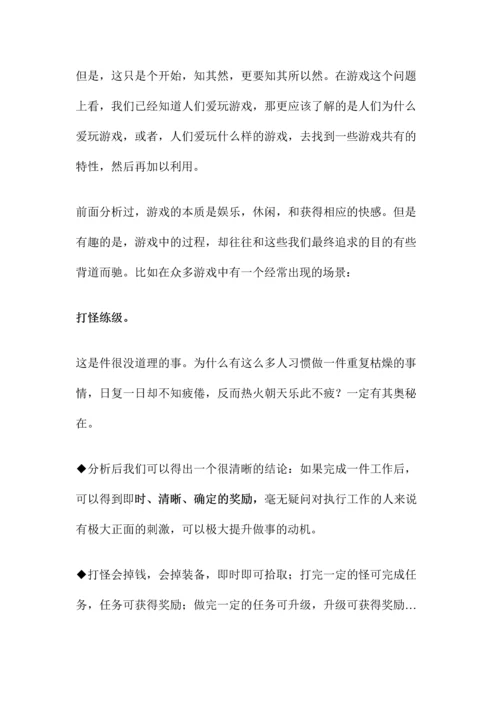 但是，这只是个开始，知其然，更要知其所以然。在游戏这个问题上看，我们已经知道人们爱玩游戏，那更应该了解的是人们为什么爱玩游戏，或者，人们爱玩什么样的游戏，去找到一些游戏共有的特性，然后再加以利用。

前面分析过，游戏的本质是娱乐，休闲，和获得相应的快感。但是有趣的是，游戏中的过程，却往往和这些我们最终追求的目的有些背道而驰。比如在众多游戏中有一个经常出现的场景：

打怪练级。

这是件很没道理的事。为什么有这么多人习惯做一件重复枯燥的事情，日复一日却不知疲倦，反而热火朝天乐此不疲？一定有其奥秘在。

◆分析后我们可以得出一个很清晰的结论：如果完成一件工作后，可以得到即时、清晰、确定的奖励，毫无疑问对执行工作的人来说有极大正面的刺激，可以极大提升做事的动机。

◆打怪会掉钱，会掉装备，即时即可拾取；打完一定的怪可完成任务，任务可获得奖励；做完一定的任务可升级，升级可获得奖励…